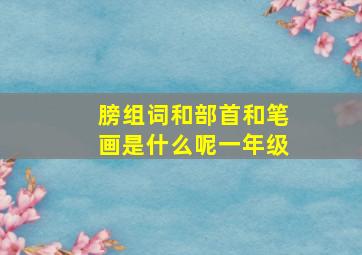 膀组词和部首和笔画是什么呢一年级